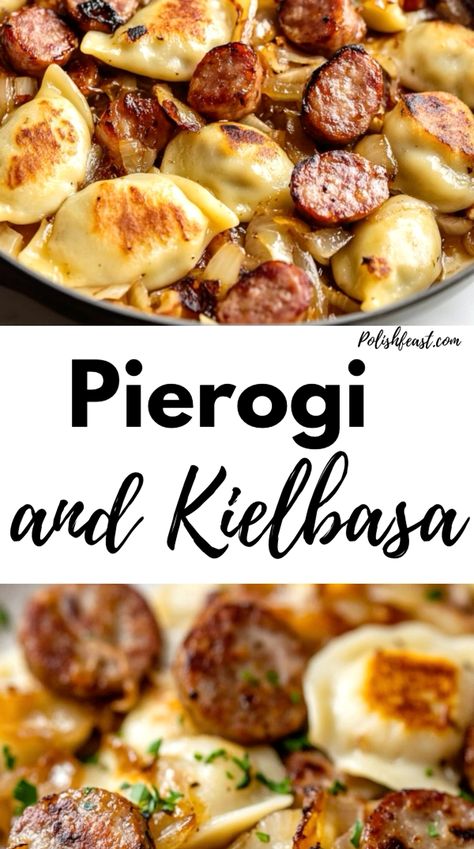 Polishfeast.com

Pierogi

and Kielbasa